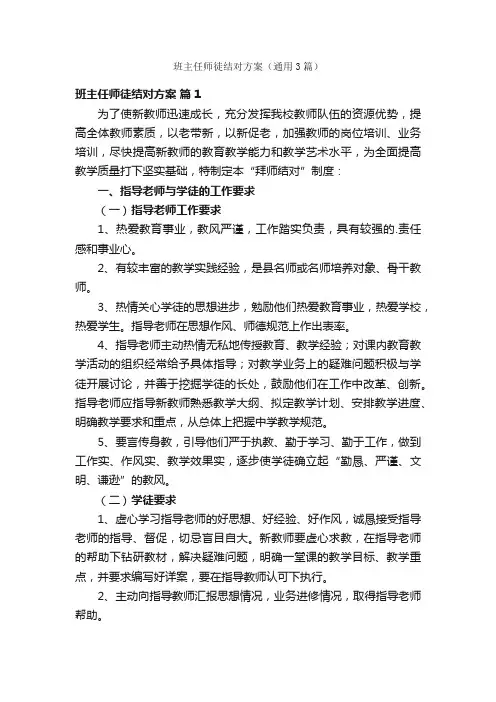 班主任师徒结对方案（通用3篇）

班主任师徒结对方案 篇1

为了使新教师迅速成长，充分发挥我校教师队伍的资源优势，提高全体教师素质，以老带新，以新促老，加强教师的岗位培训、业务培训，尽快提高新教师的教育教学能力和教学艺术水平，为全面提高教学质量打下坚实基础，特制定本“拜师结对”制度：

一、指导老师与学徒的工作要求

（一）指导老师工作要求

1、热爱教育事业，教风严谨，工作踏实负责，具有较强的.责任感和事业心。

2、有较丰富的教学实践经验，是县名师或名师培养对象、骨干教师。

3、热情关心学徒的思想进步，勉励他们热爱教育事业，热爱学校，热爱学生。指导老师在思想作风、师德规范上作出表率。

4、指导老师主动热情无私地传授教育、教学经验；对课内教育教学活动的组织经常给予具体指导；对教学业务上的疑难问题积极与学徒开展讨论，并善于挖掘学徒的长处，鼓励他们在工作中改革、创新。指导老师应指导新教师熟悉教学大纲、拟定教学计划、安排教学进度、明确教学要求和重点，从总体上把握中学教学规范。

5、要言传身教，引导他们严于执教、勤于学习、勤于工作，做到工作实、作风实、教学效果实，逐步使学徒确立起“勤恳、严谨、文明、谦逊”的教风。

（二）学徒要求

1、虚心学习指导老师的好思想、好经验、好作风，诚恳接受指导老师的指导、督促，切忌盲目自大。新教师要虚心求教，在指导老师的帮助下钻研教材，解决疑难问题，明确一堂课的教学目标、教学重点，并要求编写好详案，要在指导教师认可下执行。

2、主动向指导教师汇报思想情况，业务进修情况，取得指导老师帮助。